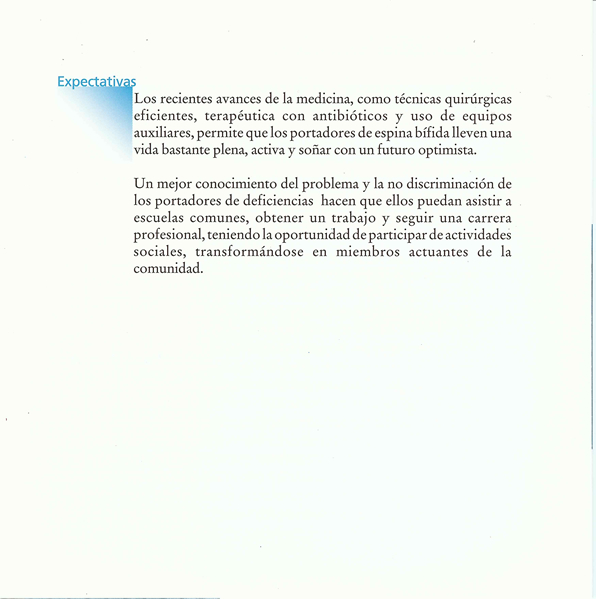 Expectativas

Los recientes avances de la medicina, como técnicas quirúrgicas eficientes, terapéutica con antibióticos y uso de equipos auxiliares, permite que los portadores de espina bífida lleven una vida bastante plena, activa y soñar con un futuro optimista.

Un mejor conocimiento del problema y la no discriminación de los portadores de deficiencias hacen que ellos puedan asistir a escuelas comunes, obtener un trabajo y seguir una carrera profesional, teniendo la oportunidad de participar de actividades sociales, transformándose en miembros actuantes de la comunidad.